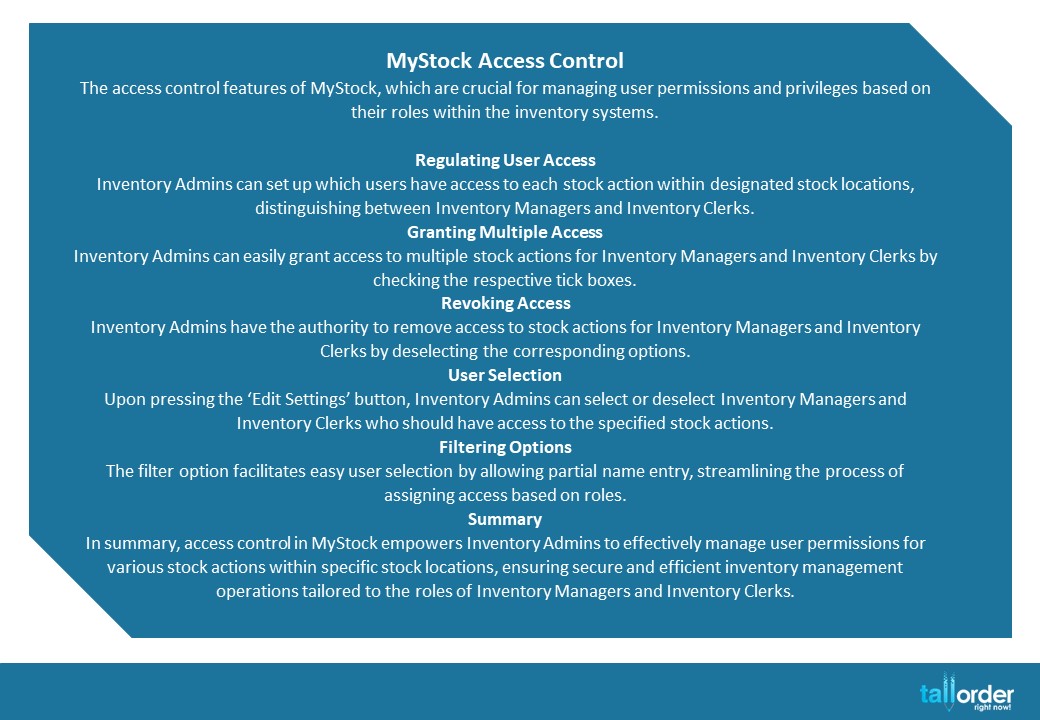 MyStock Access Control
The access control features of MyStock, which are crucial for managing user permissions and privileges based on their roles within the inventory systems.

Regulating User Access
Inventory Admins can set up which users have access to each stock action within designated stock locations, distinguishing between Inventory Managers and Inventory Clerks.

Granting Multiple Access
Inventory Admins can easily grant access to multiple stock actions for Inventory Managers and Inventory Clerks by checking the respective tick boxes.

Revoking Access
Inventory Admins have the authority to remove access to stock actions for Inventory Managers and Inventory Clerks by deselecting the corresponding options.

User Selection
Upon pressing the ‘Edit Settings’ button, Inventory Admins can select or deselect Inventory Managers and Inventory Clerks who should have access to the specified stock actions.

Filtering Options
The filter option facilitates easy user selection by allowing partial name entry, streamlining the process of assigning access based on roles.

Summary
In summary, access control in MyStock empowers Inventory Admins to effectively manage user permissions for various stock actions within specific stock locations, ensuring secure and efficient inventory management operations tailored to the roles of Inventory Managers and Inventory Clerks.

tallorder
right now!